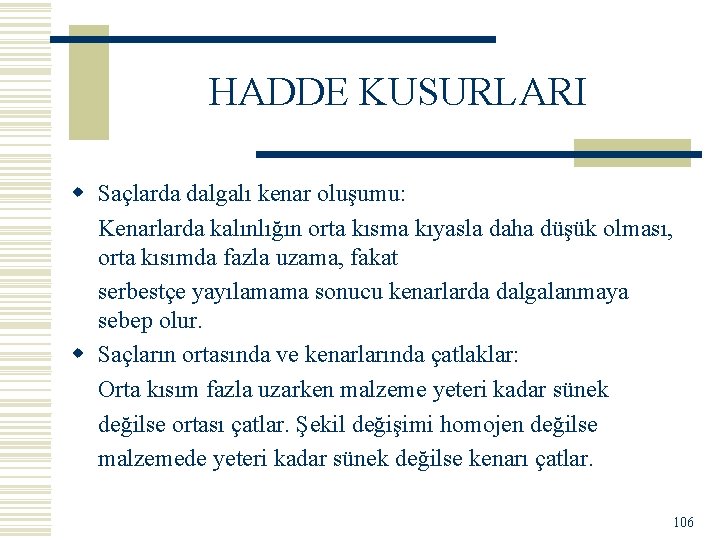 HADDE KUSURLARI

Saçlarda dalgalı kenar oluşumu:

Kenarlarda kalınlığın orta kısma kıyasla daha düşük olması, orta kısımda fazla uzama, fakat

serbestçe yayılamama sonucu kenarlarda dalgalanmaya sebep olur.

Saçların ortasında ve kenarlarında çatlaklar:

Orta kısım fazla uzarken malzeme yeteri kadar sünek

değilse ortası çatlar. Şekil değişimi homojen değilse

malzemede yeteri kadar sünek değilse kenarı çatlar.

106